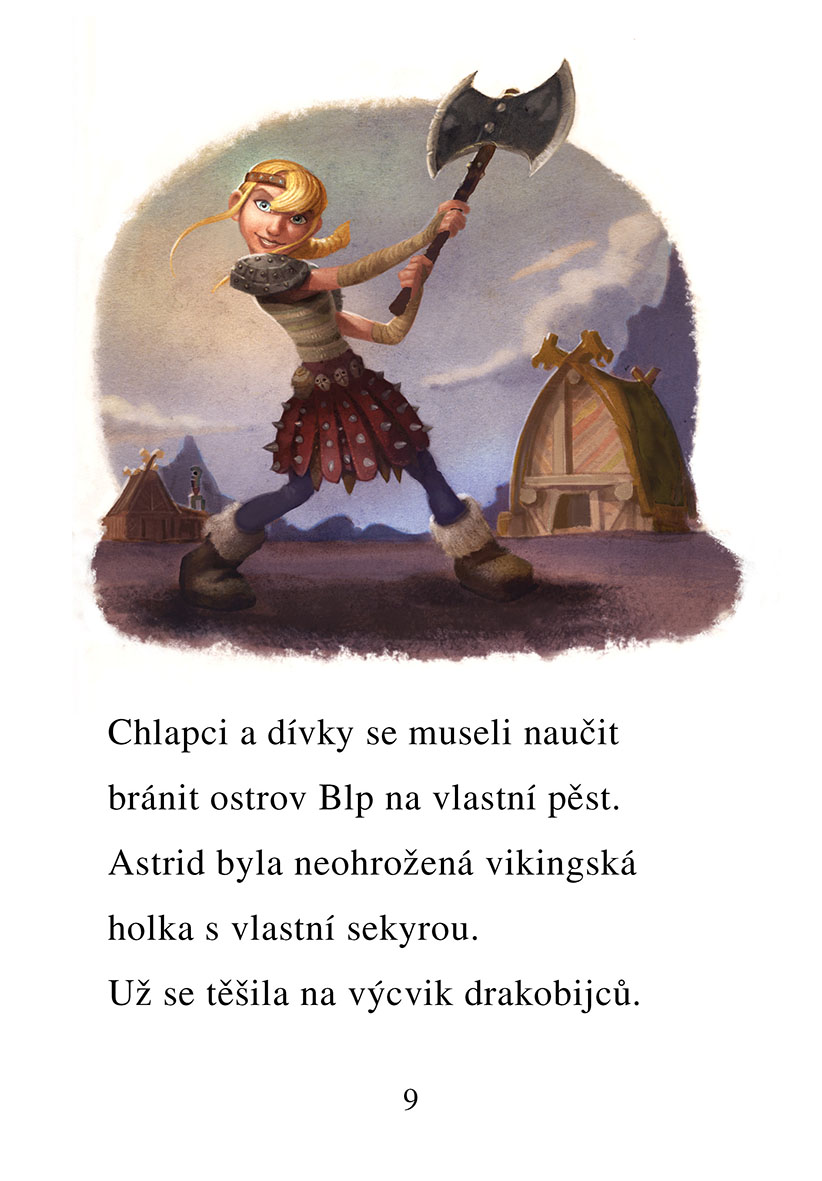 Chlapci a dívky se museli naučit bránit ostrov Blp na vlastní pěst. Astrid byla neohrožená vikingská holka s vlastní sekyrou. Už se těšila na výcvik drakobijců.

9